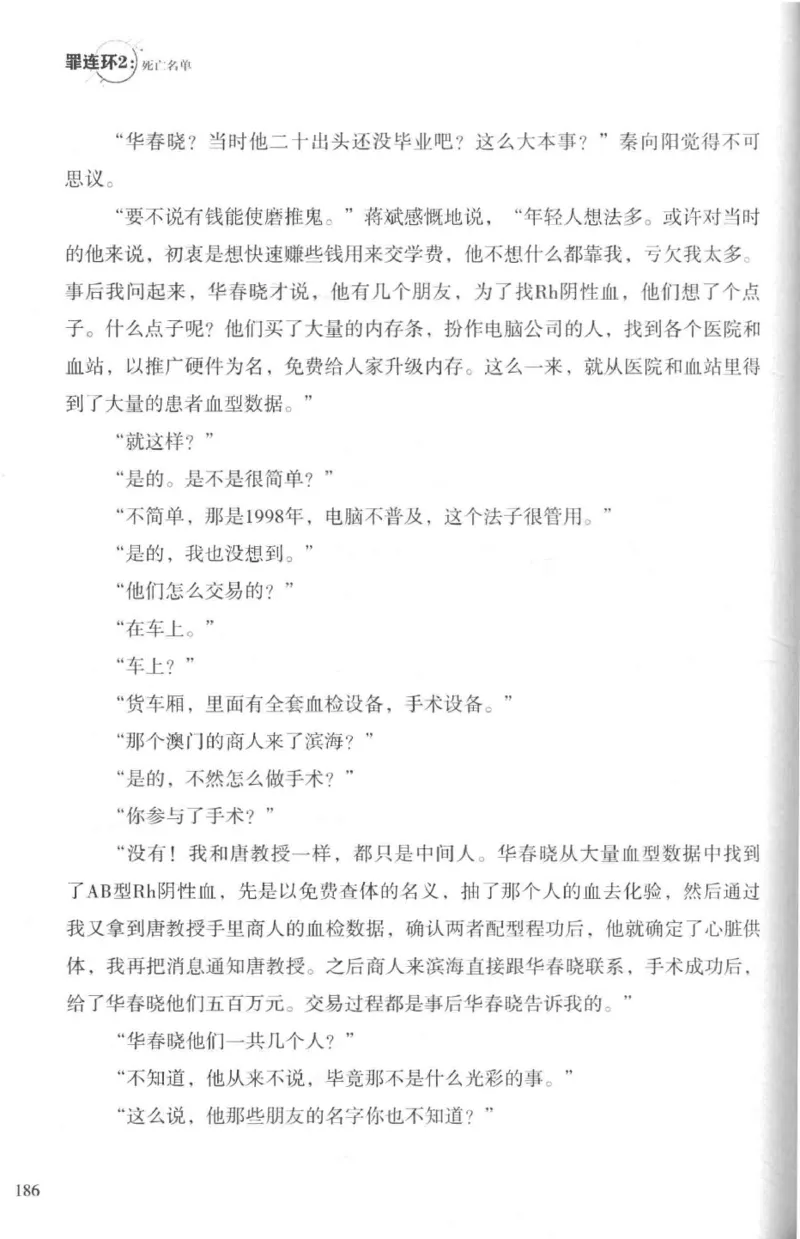 罪连环2：死亡名单

“华春晓？当时他二十出头还没毕业吧？这么大本事？”秦向阳觉得不可思议。

“要不说有钱能使磨推鬼。”蒋斌感慨地说，“年轻人想法多。或许对当时的他来说，初衷是想快速赚些钱用来交学费，他不想什么都靠我，亏欠我太多。事后我问起来，华春晓才说，他有几个朋友，为了找Rh阴性血，他们想了个点子。什么点子呢？他们买了大量的内存条，扮作电脑公司的人，找到各个医院和血站，以推广硬件为名，免费给人家升级内存。这么一来，就从医院和血站里得到了大量的患者血型数据。”

“就这样？”

“是的。是不是很简单？”

“不简单，那是1998年，电脑不普及，这个法子很管用。”

“是的，我也没想到。”

“他们怎么交易的？”

“在车上。”

“车上？”

“货车厢，里面有全套血检设备，手术设备。”

“那个澳门的商人来了滨海？”

“是的，不然怎么做手术？”

“你参与了手术？”

“没有！我和唐教授一样，都只是中间人。华春晓从大量血型数据中找到了AB型Rh阴性血，先是以免费查体的名义，抽了那个人的血去化验，然后通过我又拿到唐教授手里商人的血检数据，确认两者配型程功后，他就确定了心脏供体，我再把消息通知唐教授。之后商人来滨海直接跟华春晓联系，手术成功后，给了华春晓他们五百万元。交易过程都是事后华春晓告诉我的。”

“华春晓他们一共几个人？”

“不知道，他从来不说，毕竟那不是什么光彩的事。”

“这么说，他那些朋友的名字你也不知道？”

186